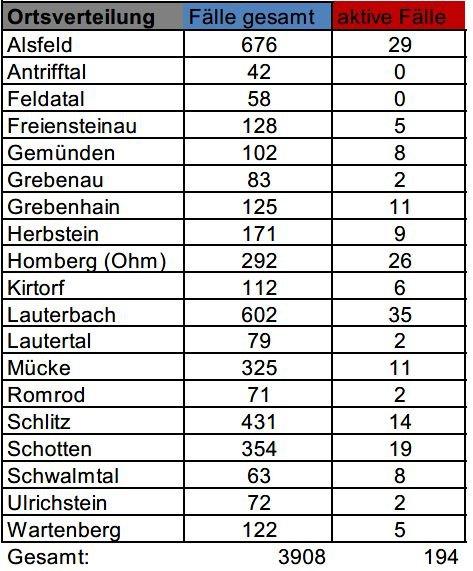 | Ortsverteilung | Fälle gesamt | aktive Fälle |
|---|---|---|
| Alsfeld | 676 | 29 |
| Antrifftal | 42 | 0 |
| Feldatal | 58 | 0 |
| Freiensteinau | 128 | 5 |
| Gemünden | 102 | 8 |
| Grebenau | 83 | 2 |
| Grebenhain | 125 | 11 |
| Herbstein | 171 | 9 |
| Homberg (Ohm) | 292 | 26 |
| Kirtorf | 112 | 6 |
| Lauterbach | 602 | 35 |
| Lautertal | 79 | 2 |
| Mücke | 325 | 11 |
| Romrod | 71 | 2 |
| Schlitz | 431 | 14 |
| Schotten | 354 | 19 |
| Schwalmtal | 63 | 8 |
| Ulrichstein | 72 | 2 |
| Wartenberg | 122 | 5 |
| Gesamt: | 3908 | 194 |